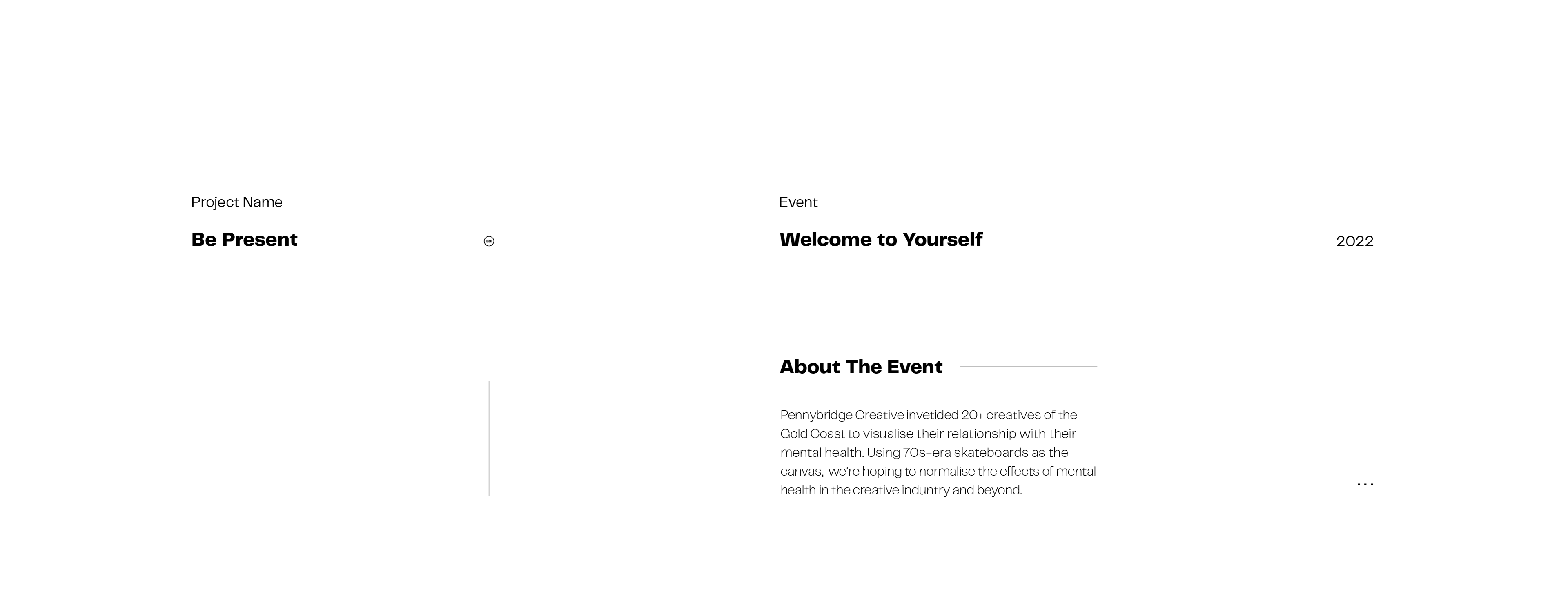 Project Name

Be Present

Event

Welcome to Yourself

2022

About The Event

Pennybridge Creative invetided 20+ creatives of the Gold Coast to visualise their relationship with their mental health. Using 70s-era skateboards as the canvas, we're hoping to normalise the effects of mental health in the creative induntry and beyond.

...